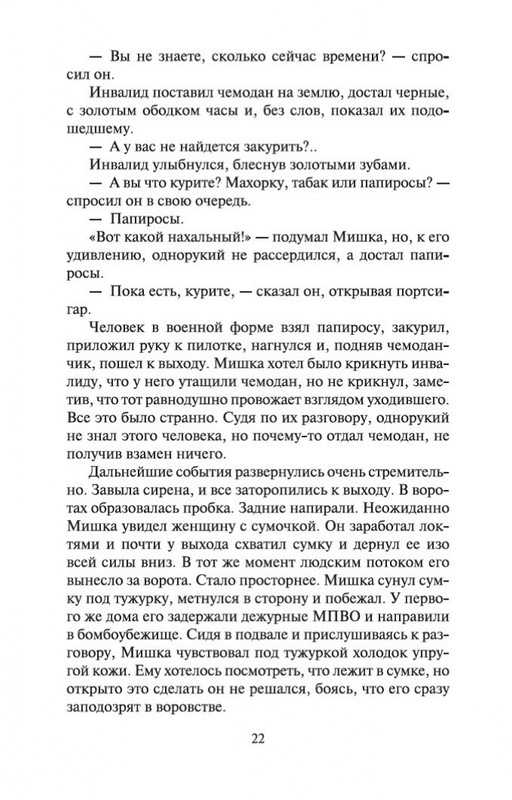 — Вы не знаете, сколько сейчас времени? — спросил он.

Инвалид поставил чемодан на землю, достал черные, с золотым ободком часы и, без слов, показал их подошедшему.

— А у вас не найдется закурить?..

Инвалид улыбнулся, блеснув золотыми зубами.

— А вы что курите? Махорку, табак или папиросы? — спросил он в свою очередь.

— Папиросы.

«Вот какой нахальный!» — подумал Мишка, но, к его удивлению, однорукий не рассердился, а достал папиросы.

— Пока есть, курите, — сказал он, открывая портсигар.

Человек в военной форме взял папиросу, закурил, приложил руку к пилотке, нагнулся и, подняв чемоданчик, пошел к выходу. Мишка хотел было крикнуть инвалиду, что у него утащили чемодан, но не крикнул, заметив, что тот равнодушно провожает взглядом уходившего. Все это было странно. Судя по их разговору, однорукий не знал этого человека, но почему-то отдал чемодан, не получив взамен ничего.

Дальнейшие события развернулись очень стремительно. Завыла сирена, и все заторопились к выходу. В воротах образовалась пробка. Задние напирали. Неожиданно Мишка увидел женщину с сумочкой. Он заработал локтями и почти у выхода схватил сумку и дернул ее изо всей силы вниз. В тот же момент людским потоком его вынесло за ворота. Стало просторнее. Мишка сунул сумку под тужурку, метнулся в сторону и побежал. У первого же дома его задержали дежурные МПВО и направили в бомбоубежище. Сидя в подвале и прислушиваясь к разговору, Мишка чувствовал под тужуркой холодок упругой кожи. Ему хотелось посмотреть, что лежит в сумке, но открыто это сделать он не решался, боясь, что его сразу заподозрят в воровстве.

22